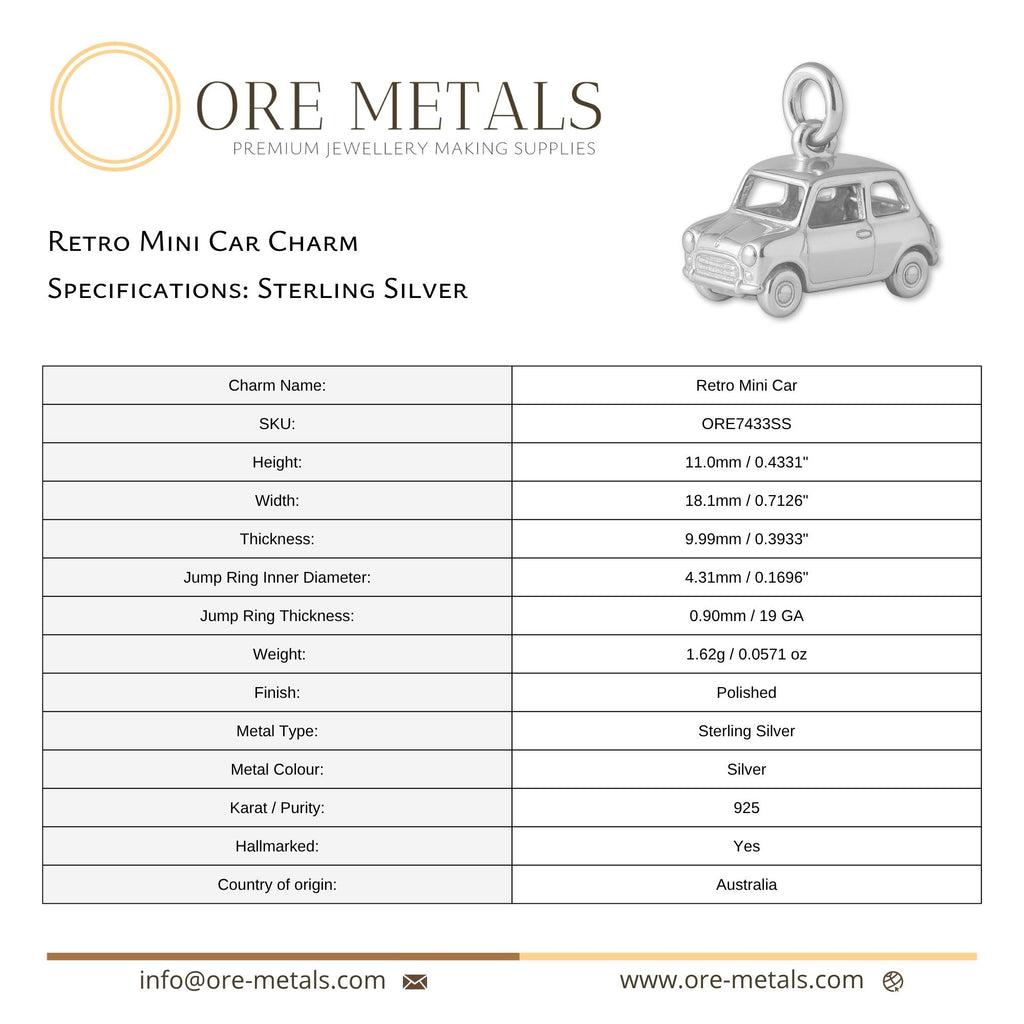 ORE METALS
PREMIUM JEWELLERY MAKING SUPPLIES

Retro Mini Car Charm
Specifications: Sterling Silver

| Charm Name: | Retro Mini Car |
|---|---|
| SKU: | ORE7433SS |
| Height: | 11.0mm / 0.4331" |
| Width: | 18.1mm / 0.7126" |
| Thickness: | 9.99mm / 0.3933" |
| Jump Ring Inner Diameter: | 4.31mm / 0.1696" |
| Jump Ring Thickness: | 0.90mm / 19 GA |
| Weight: | 1.62g / 0.0571 oz |
| Finish: | Polished |
| Metal Type: | Sterling Silver |
| Metal Colour: | Silver |
| Karat / Purity: | 925 |
| Hallmarked: | Yes |
| Country of origin: | Australia |

info@ore-metals.com

www.ore-metals.com